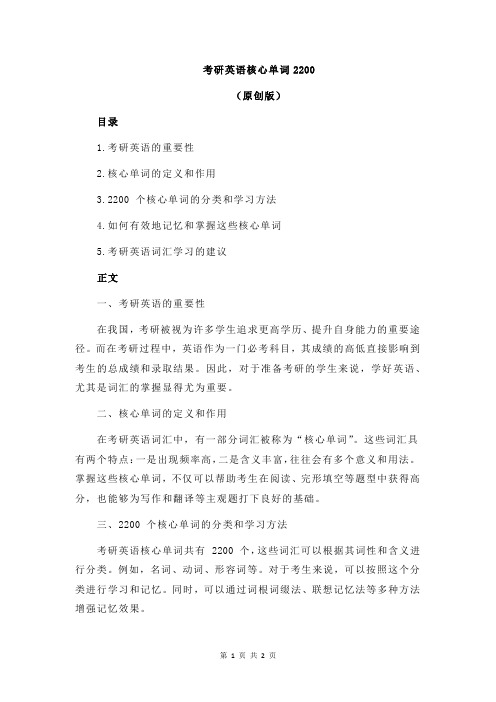 考研英语核心单词 2200

（原创版）

目录

1.考研英语的重要性

2.核心单词的定义和作用

3.2200 个核心单词的分类和学习方法

4.如何有效地记忆和掌握这些核心单词

5.考研英语词汇学习的建议

正文

一、考研英语的重要性

在我国，考研被视为许多学生追求更高学历、提升自身能力的重要途径。而在考研过程中，英语作为一门必考科目，其成绩的高低直接影响到考生的总成绩和录取结果。因此，对于准备考研的学生来说，学好英语、尤其是词汇的掌握显得尤为重要。

二、核心单词的定义和作用

在考研英语词汇中，有一部分词汇被称为“核心单词”。这些词汇具有两个特点：一是出现频率高，二是含义丰富，往往会有多个意义和用法。掌握这些核心单词，不仅可以帮助考生在阅读、完形填空等题型中获得高分，也能够为写作和翻译等主观题打下良好的基础。

三、2200 个核心单词的分类和学习方法

考研英语核心单词共有 2200 个，这些词汇可以根据其词性和含义进行分类。例如，名词、动词、形容词等。对于考生来说，可以按照这个分类进行学习和记忆。同时，可以通过词根词缀法、联想记忆法等多种方法增强记忆效果。

第 1 页 共 2 页